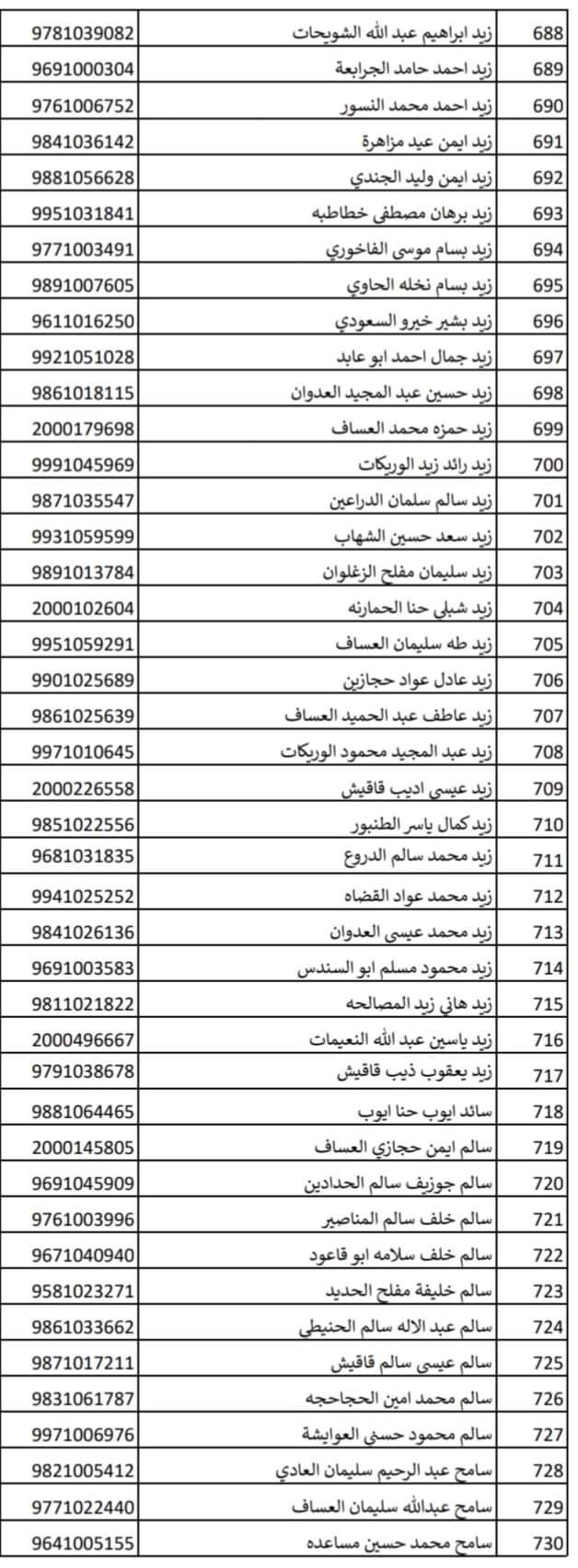 | 688 | زيد ابراهيم عبد الله الشويحات | 9781039082 |
|---|---|---|
| 689 | زيد احمد حامد الجرابعة | 9691000304 |
| 690 | زيد احمد محمد النسور | 9761006752 |
| 691 | زيد ايمن عيد مزاهرة | 9841036142 |
| 692 | زيد ايمن وليد الجندي | 9881056628 |
| 693 | زيد برهان مصطفى خطاطبه | 9951031841 |
| 694 | زيد بسام موسى الفاخوري | 9771003491 |
| 695 | زيد بسام نخله الحاوي | 9891007605 |
| 696 | زيد بشير خيرو السعودي | 9611016250 |
| 697 | زيد جمال احمد ابو عابد | 9921051028 |
| 698 | زيد حسين عبد المجيد العدوان | 9861018115 |
| 699 | زيد حمزه محمد العساف | 2000179698 |
| 700 | زيد رائد زيد الوريكات | 9991045969 |
| 701 | زيد سالم سلمان الدراعين | 9871035547 |
| 702 | زيد سعد حسين الشهاب | 9931059599 |
| 703 | زيد سليمان مفلح الزغلوان | 9891013784 |
| 704 | زيد شبلي حنا الحمارنه | 2000102604 |
| 705 | زيد طه سليمان العساف | 9951059291 |
| 706 | زيد عادل عواد حجازين | 9901025689 |
| 707 | زيد عاطف عبد الحميد العساف | 9861025639 |
| 708 | زيد عبد المجيد محمود الوريكات | 9971010645 |
| 709 | زيد عيسى اديب قاقيش | 2000226558 |
| 710 | زيد كمال ياسر الطنبور | 9851022556 |
| 711 | زيد محمد سالم الدروع | 9681031835 |
| 712 | زيد محمد عواد القضاه | 9941025252 |
| 713 | زيد محمد عيسى العدوان | 9841026136 |
| 714 | زيد محمود مسلم ابو السندس | 9691003583 |
| 715 | زيد هاني زيد المصالحه | 9811021822 |
| 716 | زيد ياسين عبد الله النعيمات | 2000496667 |
| 717 | زيد يعقوب ذيب قاقيش | 9791038678 |
| 718 | سائد ايوب حنا ايوب | 9881064465 |
| 719 | سالم ايمن حجازي العساف | 2000145805 |
| 720 | سالم جوزيف سالم الحدادين | 9691045909 |
| 721 | سالم خلف سالم المناصير | 9761003996 |
| 722 | سالم خلف سلامه ابو قاعود | 9671040940 |
| 723 | سالم خليفة مفلح الحديد | 9581023271 |
| 724 | سالم عبد الاله سالم الحنيطي | 9861033662 |
| 725 | سالم عيسى سالم قاقيش | 9871017211 |
| 726 | سالم محمد امين الحجاحجه | 9831061787 |
| 727 | سالم محمود حسني العوايشة | 9971006976 |
| 728 | سامح عبد الرحيم سليمان العادي | 9821005412 |
| 729 | سامح عبدالله سليمان العساف | 9771022440 |
| 730 | سامح محمد حسين مساعده | 9641005155 |